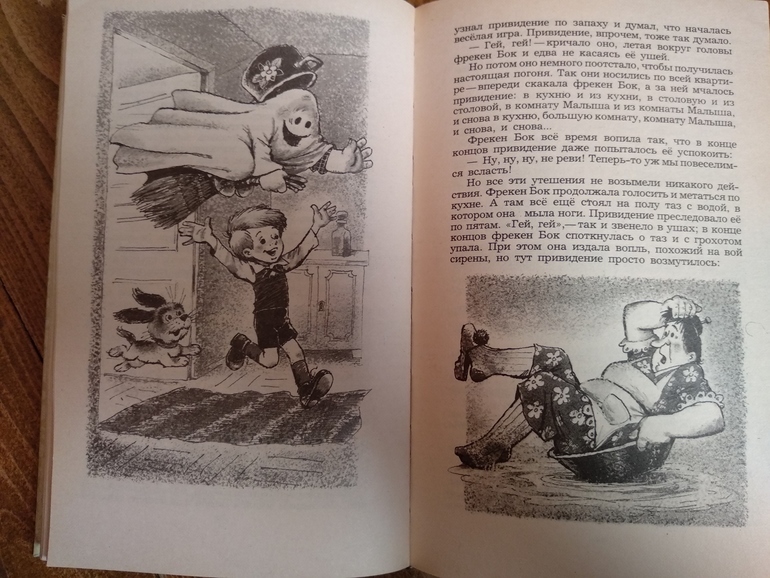 узнал привидение по запаху и думал, что началась весёлая игра. Привидение, впрочем, тоже так думало.

— Гей, гей! — кричало оно, летая вокруг головы фрекен Бок и едва не касаясь её ушей.

Но потом оно немного поотстало, чтобы получилась настоящая погоня. Так они носились по всей квартире — впереди скакала фрекен Бок, а за ней мчалось привидение: в кухню и из кухни, в столовую и из столовой, в комнату Малыша и из комнаты Малыша, и снова в кухню, большую комнату, комнату Малыша, и снова, и снова...

Фрекен Бок всё время вопила так, что в конце концов привидение даже попыталось её успокоить:

— Ну, ну, ну, не реви! Теперь-то уж мы повеселимся всласть!

Но все эти утешения не возымели никакого действия. Фрекен Бок продолжала голосить и метаться по кухне. А там всё ещё стоял на полу таз с водой, в котором она мыла ноги. Привидение преследовало её по пятам. «Гей, гей», — так и звенело в ушах; в конце концов фрекен Бок споткнулась о таз и с грохотом упала. При этом она издала вопль, похожий на вой сирены, но тут привидение просто возмутилось: